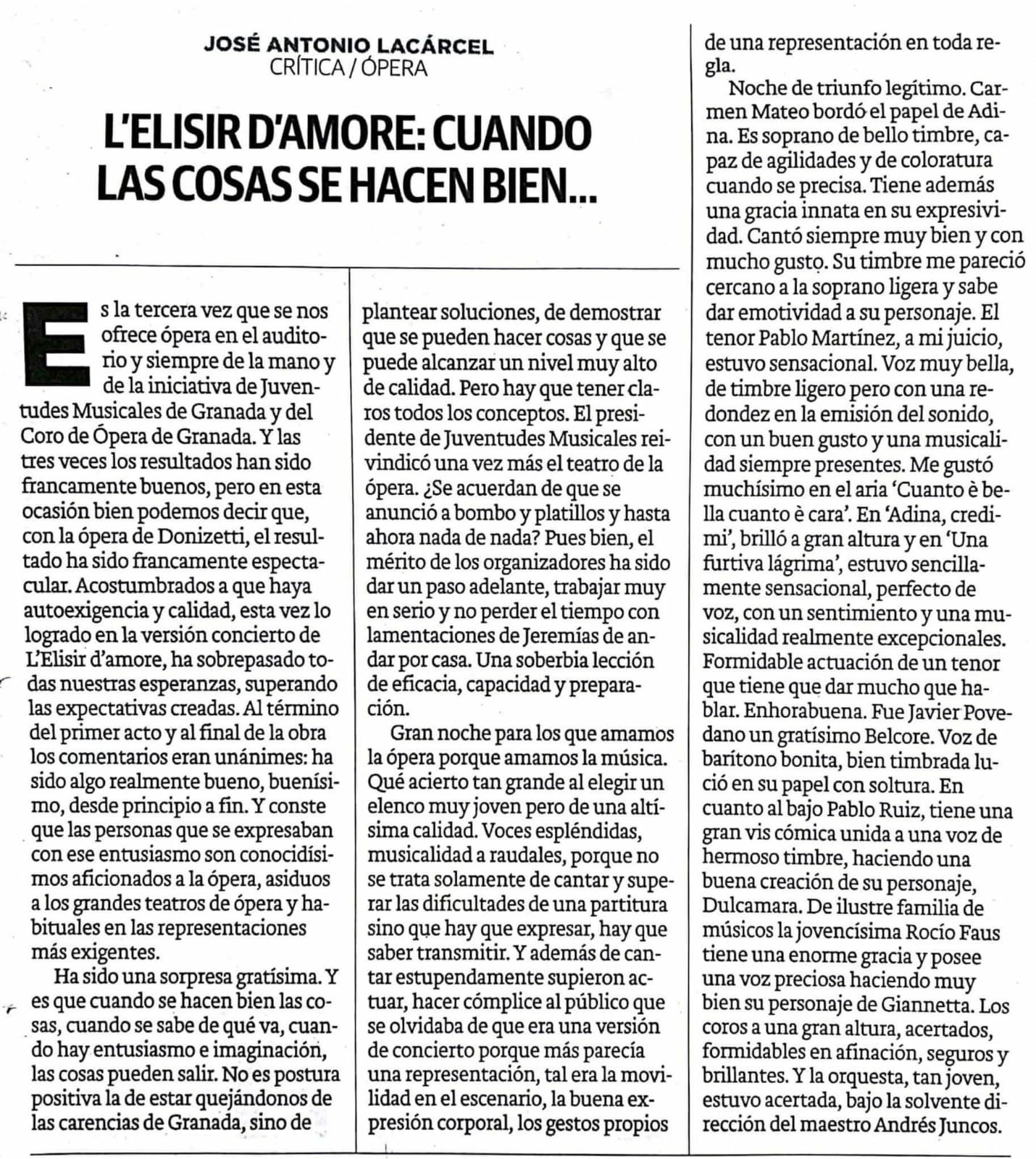 JOSÉ ANTONIO LACÁRCEL
CRÍTICA / ÓPERA

L'ELISIR D'AMORE: CUANDO LAS COSAS SE HACEN BIEN...

Es la tercera vez que se nos ofrece ópera en el auditorio y siempre de la mano y de la iniciativa de Juventudes Musicales de Granada y del Coro de Ópera de Granada. Y las tres veces los resultados han sido francamente buenos, pero en esta ocasión bien podemos decir que, con la ópera de Donizetti, el resultado ha sido francamente espectacular. Acostumbrados a que haya autoexigencia y calidad, esta vez lo logrado en la versión concierto de L'Elisir d'amore, ha sobrepasado todas nuestras esperanzas, superando las expectativas creadas. Al término del primer acto y al final de la obra los comentarios eran unánimes: ha sido algo realmente bueno, buenísimo, desde principio a fin. Y conste que las personas que se expresaban con ese entusiasmo son conocidísimos aficionados a la ópera, asiduos a los grandes teatros de ópera y habituales en las representaciones más exigentes.

Ha sido una sorpresa gratísima. Y es que cuando se hacen bien las cosas, cuando se sabe de qué va, cuando hay entusiasmo e imaginación, las cosas pueden salir. No es postura positiva la de estar quejándonos de las carencias de Granada, sino de plantear soluciones, de demostrar que se pueden hacer cosas y que se puede alcanzar un nivel muy alto de calidad. Pero hay que tener claros todos los conceptos. El presidente de Juventudes Musicales reivindicó una vez más el teatro de la ópera. ¿Se acuerdan de que se anunció a bombo y platillos y hasta ahora nada de nada? Pues bien, el mérito de los organizadores ha sido dar un paso adelante, trabajar muy en serio y no perder el tiempo con lamentaciones de Jeremías de andar por casa. Una soberbia lección de eficacia, capacidad y preparación.

Gran noche para los que amamos la ópera porque amamos la música. Qué acierto tan grande al elegir un elenco muy joven pero de una altísima calidad. Voces espléndidas, musicalidad a raudales, porque no se trata solamente de cantar y superar las dificultades de una partitura sino que hay que expresar, hay que saber transmitir. Y además de cantar estupendamente supieron actuar, hacer cómplice al público que se olvidaba de que era una versión de concierto porque más parecía una representación, tal era la movilidad en el escenario, la buena expresión corporal, los gestos propios de una representación en toda regla.

Noche de triunfo legítimo. Carmen Mateo bordó el papel de Adina. Es soprano de bello timbre, capaz de agilidades y de coloratura cuando se precisa. Tiene además una gracia innata en su expresividad. Cantó siempre muy bien y con mucho gusto. Su timbre me pareció cercano a la soprano ligera y sabe dar emotividad a su personaje. El tenor Pablo Martínez, a mi juicio, estuvo sensacional. Voz muy bella, de timbre ligero pero con una redondez en la emisión del sonido, con un buen gusto y una musicalidad siempre presentes. Me gustó muchísimo en el aria 'Cuanto è bella cuanto è cara'. En 'Adina, credimi', brilló a gran altura y en 'Una furtiva lágrima', estuvo sencillamente sensacional, perfecto de voz, con un sentimiento y una musicalidad realmente excepcionales. Formidable actuación de un tenor que tiene que dar mucho que hablar. Enhorabuena. Fue Javier Povedano un gratísimo Belcore. Voz de barítono bonita, bien timbrada lució en su papel con soltura. En cuanto al bajo Pablo Ruiz, tiene una gran vis cómica unida a una voz de hermoso timbre, haciendo una buena creación de su personaje, Dulcamara. De ilustre familia de músicos la jovencísima Rocío Faus tiene una enorme gracia y posee una voz preciosa haciendo muy bien su personaje de Giannetta. Los coros a una gran altura, acertados, formidables en afinación, seguros y brillantes. Y la orquesta, tan joven, estuvo acertada, bajo la solvente dirección del maestro Andrés Juncos.